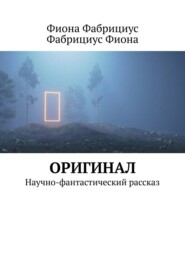 Фиона Фабрициус
Фабрициус Фиона

ОРИГИНАЛ
Научно-фантастический рассказ